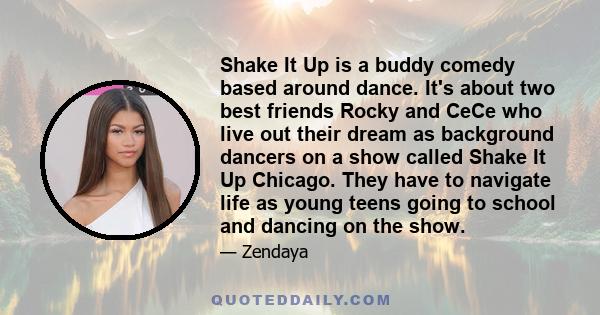 Shake It Up is a buddy comedy based around dance. It's about two best friends Rocky and CeCe who live out their dream as background dancers on a show called Shake It Up Chicago. They have to navigate life as young teens going to school and dancing on the show.

— Zendaya

QUOTEDDAILY.COM